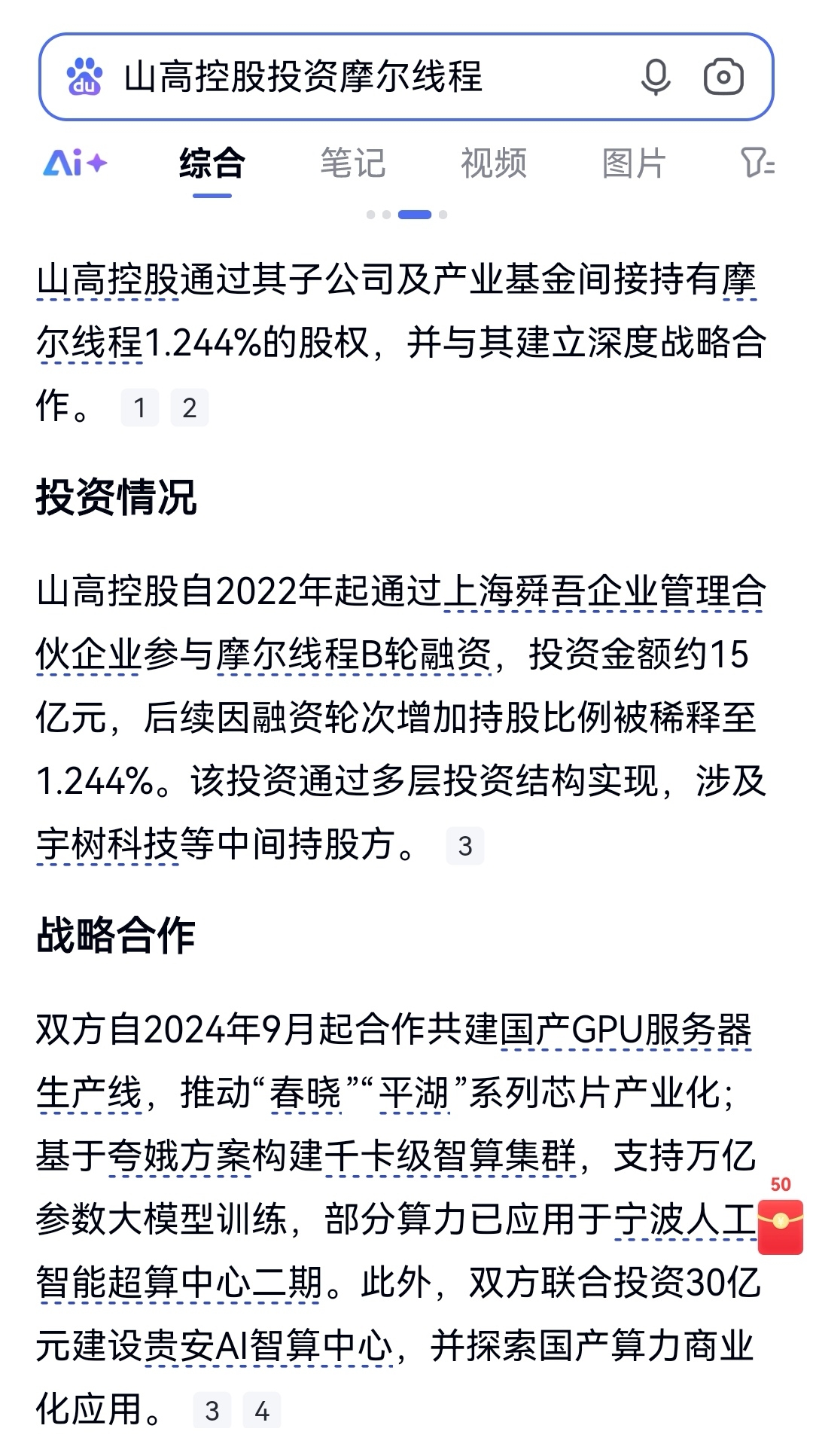 山高控股投资摩尔线程

Ai+ 综合 笔记 视频 图片

山高控股通过其子公司及产业基金间接持有摩尔线程1.244%的股权，并与其建立深度战略合作。 1 2

投资情况

山高控股自2022年起通过上海舜吾企业管理合伙企业参与摩尔线程B轮融资，投资金额约15亿元，后续因融资轮次增加持股比例被稀释至1.244%。该投资通过多层投资结构实现，涉及宇树科技等中间持股方。 3

战略合作

双方自2024年9月起合作共建国产GPU服务器生产线，推动“春晓”“平湖”系列芯片产业化；基于夸娥方案构建千卡级智算集群，支持万亿参数大模型训练，部分算力已应用于宁波人工智能超算中心二期。此外，双方联合投资30亿元建设贵安AI智算中心，并探索国产算力商业化应用。 3 4

50